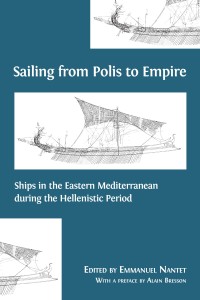 Sailing from Polis to Empire

Ships in the Eastern Mediterranean during the Hellenistic Period

Edited by Emmanuel Nantet
With a preface by Alain Bresson